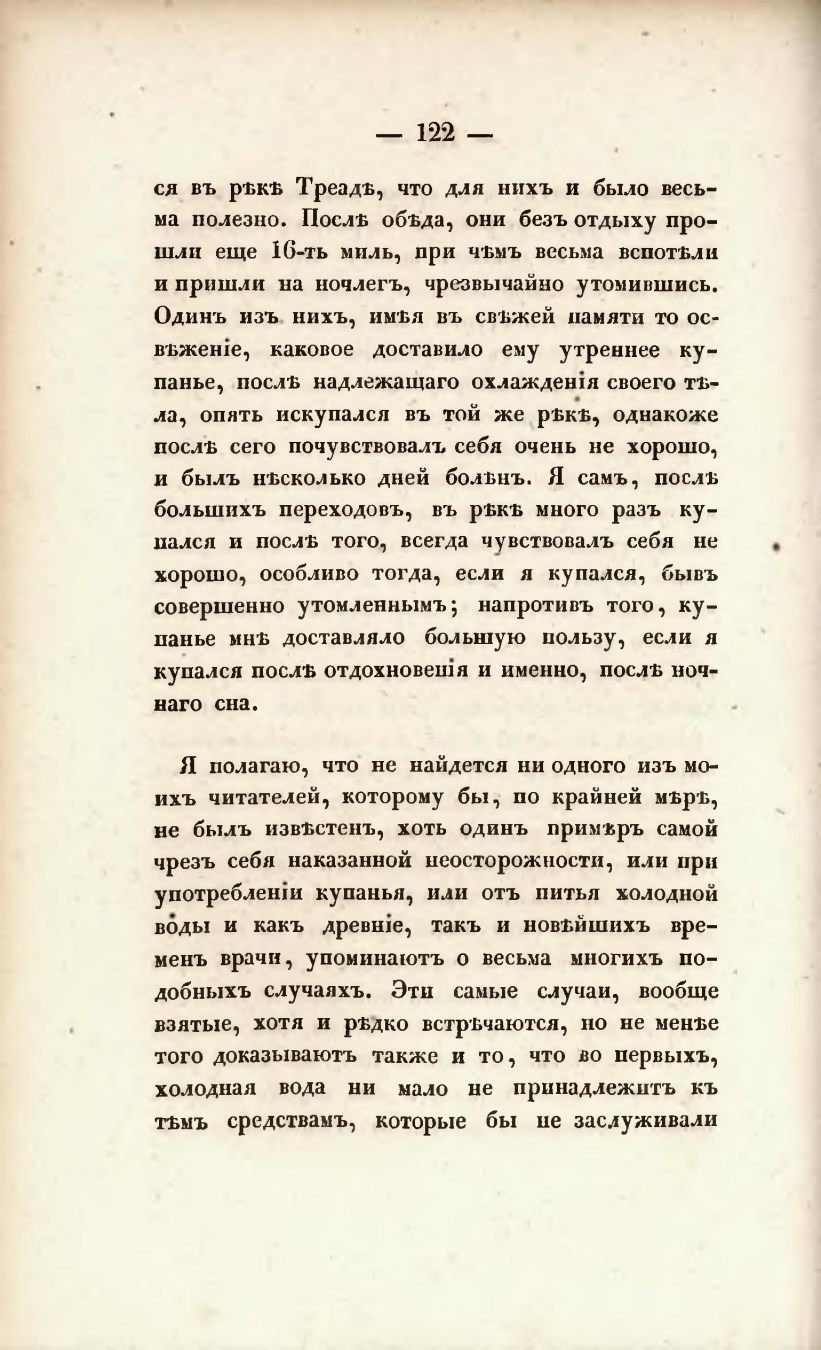 — 122 —

ся въ рѣкѣ Треадѣ, что для нихъ и было весьма полезно. Послѣ обѣда, они безъ отдыху прошли еще 16-ть миль, при чѣмъ весьма вспотѣли и пришли на ночлегъ, чрезвычайно утомившись. Одинъ изъ нихъ, имѣя въ свѣжей памяти то освѣженіе, каковое доставило ему утреннее купанье, послѣ надлежащаго охлажденія своего тѣла, опять искупался въ той же рѣкѣ, однакоже послѣ сего почувствовалъ себя очень не хорошо, и былъ нѣсколько дней болѣнъ. Я самъ, послѣ большихъ переходовъ, въ рѣкѣ много разъ купался и послѣ того, всегда чувствовалъ себя не хорошо, особливо тогда, если я купался, бывъ совершенно утомленнымъ; напротивъ того, купанье мнѣ доставляло большую пользу, если я купался послѣ отдохновенія и именно, послѣ ночнаго сна.

Я полагаю, что не найдется ни одного изъ моихъ читателей, которому бы, по крайней мѣрѣ, не былъ извѣстенъ, хоть одинъ примѣръ самой чрезъ себя наказанной неосторожности, или при употребленіи купанья, или отъ питья холодной воды и какъ древніе, такъ и новѣйшихъ временъ врачи, упоминаютъ о весьма многихъ подобныхъ случаяхъ. Эти самые случаи, вообще взятые, хотя и рѣдко встрѣчаются, но не менѣе того доказываютъ также и то, что во первыхъ, холодная вода ни мало не принадлежитъ къ тѣмъ средствамъ, которые бы не заслуживали